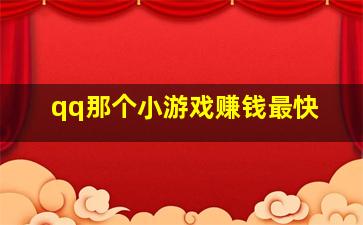 qq那个小游戏赚钱最快